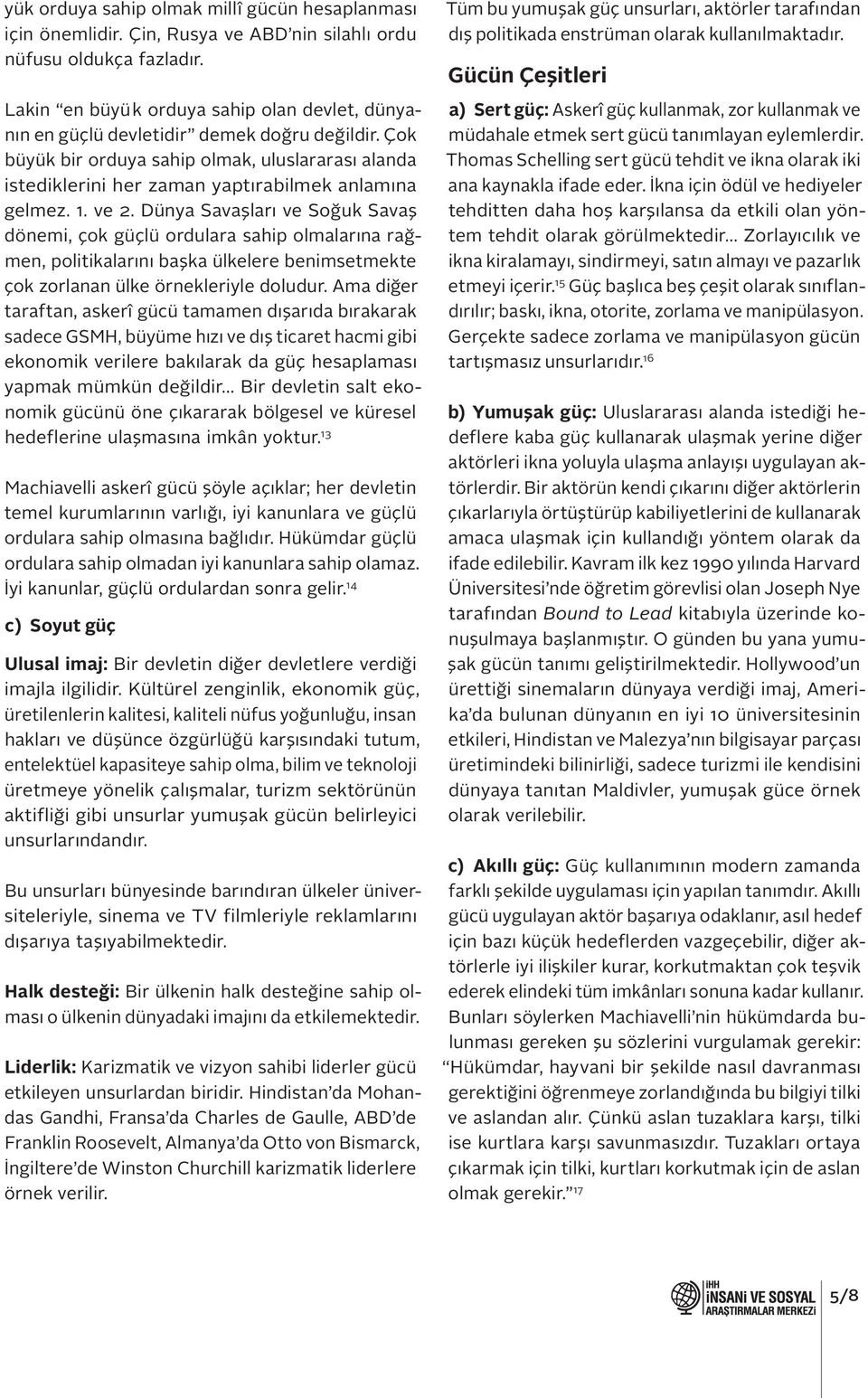 yük orduya sahip olmak millî gücün hesaplanması için önemlidir. Çin, Rusya ve ABD'nin silahlı ordu nüfusu oldukça fazladır.

Lakin "en büyük orduya sahip olan devlet, dünyanın en güçlü devletidir" demek doğru değildir. Çok büyük bir orduya sahip olmak, uluslararası alanda istediklerini her zaman yaptırabilmek anlamına gelmez. 1. ve 2. Dünya Savaşları ve Soğuk Savaş dönemi, çok güçlü ordulara sahip olmalarına rağmen, politikalarını başka ülkelere benimsetmekte çok zorlanan ülke örnekleriyle doludur. Ama diğer taraftan, askerî gücü tamamen dışarıda bırakarak sadece GSMH, büyüme hızı ve dış ticaret hacmi gibi ekonomik verilere bakılarak da güç hesaplaması yapmak mümkün değildir... Bir devletin salt ekonomik gücünü öne çıkararak bölgesel ve küresel hedeflerine ulaşmasına imkân yoktur.$^{13}$

Machiavelli askerî gücü şöyle açıklar; her devletin temel kurumlarının varlığı, iyi kanunlara ve güçlü ordulara sahip olmasına bağlıdır. Hükümdar güçlü ordulara sahip olmadan iyi kanunlara sahip olamaz. İyi kanunlar, güçlü ordulardan sonra gelir.$^{14}$

c) Soyut güç

Ulusal imaj: Bir devletin diğer devletlere verdiği imajla ilgilidir. Kültürel zenginlik, ekonomik güç, üretilenlerin kalitesi, kaliteli nüfus yoğunluğu, insan hakları ve düşünce özgürlüğü karşısındaki tutum, entelektüel kapasiteye sahip olma, bilim ve teknoloji üretmeye yönelik çalışmalar, turizm sektörünün aktifliği gibi unsurlar yumuşak gücün belirleyici unsurlarındandır.

Bu unsurları bünyesinde barındıran ülkeler üniversiteleriyle, sinema ve TV filmleriyle reklamlarını dışarıya taşıyabilmektedir.

Halk desteği: Bir ülkenin halk desteğine sahip olması o ülkenin dünyadaki imajını da etkilemektedir.

Liderlik: Karizmatik ve vizyon sahibi liderler gücü etkileyen unsurlardan biridir. Hindistan'da Mohandas Gandhi, Fransa'da Charles de Gaulle, ABD'de Franklin Roosevelt, Almanya'da Otto von Bismarck, İngiltere'de Winston Churchill karizmatik liderlere örnek verilir.

Tüm bu yumuşak güç unsurları, aktörler tarafından dış politikada enstrüman olarak kullanılmaktadır.

Gücün Çeşitleri

a) Sert güç: Askerî güç kullanmak, zor kullanmak ve müdahale etmek sert gücü tanımlayan eylemlerdir. Thomas Schelling sert gücü tehdit ve ikna olarak iki ana kaynakla ifade eder. İkna için ödül ve hediyeler tehditten daha hoş karşılansa da etkili olan yöntem tehdit olarak görülmektedir... Zorlayıcılık ve ikna kiralamayı, sindirmeyi, satın almayı ve pazarlık etmeyi içerir.$^{15}$ Güç başlıca beş çeşit olarak sınıflandırılır; baskı, ikna, otorite, zorlama ve manipülasyon. Gerçekte sadece zorlama ve manipülasyon gücün tartışmasız unsurlarıdır.$^{16}$

b) Yumuşak güç: Uluslararası alanda istediği hedeflere kaba güç kullanarak ulaşmak yerine diğer aktörleri ikna yoluyla ulaşma anlayışı uygulayan aktörlerdir. Bir aktörün kendi çıkarını diğer aktörlerin çıkarlarıyla örtüştürüp kabiliyetlerini de kullanarak amaca ulaşmak için kullandığı yöntem olarak da ifade edilebilir. Kavram ilk kez 1990 yılında Harvard Üniversitesi'nde öğretim görevlisi olan Joseph Nye tarafından Bound to Lead kitabıyla üzerinde konuşulmaya başlanmıştır. O günden bu yana yumuşak gücün tanımı geliştirilmektedir. Hollywood'un ürettiği sinemaların dünyaya verdiği imaj, Amerika'da bulunan dünyanın en iyi 10 üniversitesinin etkileri, Hindistan ve Malezya'nın bilgisayar parçası üretimindeki bilinirliği, sadece turizmi ile kendisini dünyaya tanıtan Maldivler, yumuşak güce örnek olarak verilebilir.

c) Akıllı güç: Güç kullanımının modern zamanda farklı şekilde uygulaması için yapılan tanımdır. Akıllı gücü uygulayan aktör başarıya odaklanır, asıl hedef için bazı küçük hedeflerden vazgeçebilir, diğer aktörlerle iyi ilişkiler kurar, korkutmaktan çok teşvik ederek elindeki tüm imkânları sonuna kadar kullanır. Bunları söylerken Machiavelli'nin hükümdarda bulunması gereken şu sözlerini vurgulamak gerekir: "Hükümdar, hayvani bir şekilde nasıl davranması gerektiğini öğrenmeye zorlandığında bu bilgiyi tilki ve aslandan alır. Çünkü aslan tuzaklara karşı, tilki ise kurtlara karşı savunmasızdır. Tuzakları ortaya çıkarmak için tilki, kurtları korkutmak için de aslan olmak gerekir."$^{17}$

İHH İNSANİ VE SOSYAL ARAŞTIRMALAR MERKEZİ 5/8